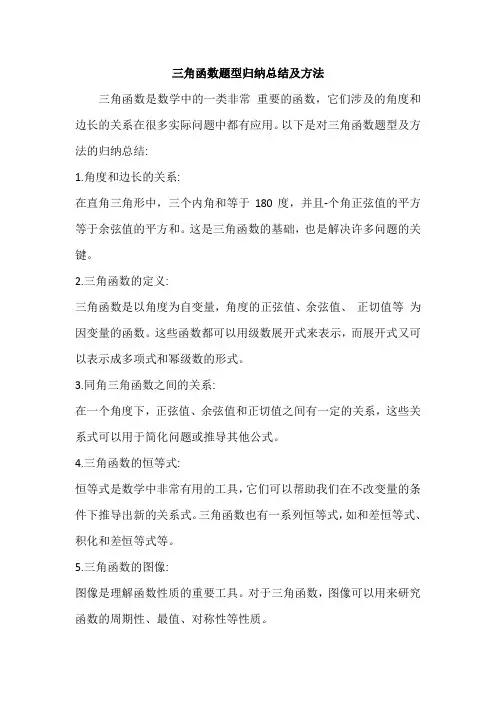 三角函数题型归纳总结及方法

三角函数是数学中的一类非常 重要的函数，它们涉及的角度和边长的关系在很多实际问题中都有应用。以下是对三角函数题型及方法的归纳总结:

1.角度和边长的关系:

在直角三角形中，三个内角和等于 180 度，并且-个角正弦值的平方等于余弦值的平方和。这是三角函数的基础，也是解决许多问题的关键。

2.三角函数的定义:

三角函数是以角度为自变量，角度的正弦值、余弦值、 正切值等 为因变量的函数。这些函数都可以用级数展开式来表示，而展开式又可以表示成多项式和幂级数的形式。

3.同角三角函数之间的关系:

在一个角度下，正弦值、余弦值和正切值之间有一定的关系，这些关系式可以用于简化问题或推导其他公式。

4.三角函数的恒等式:

恒等式是数学中非常有用的工具，它们可以帮助我们在不改变量的条件下推导出新的关系式。三角函数也有一系列恒等式，如和差恒等式、积化和差恒等式等。

5.三角函数的图像:

图像是理解函数性质的重要工具。对于三角函数，图像可以用来研究函数的周期性、最值、对称性等性质。